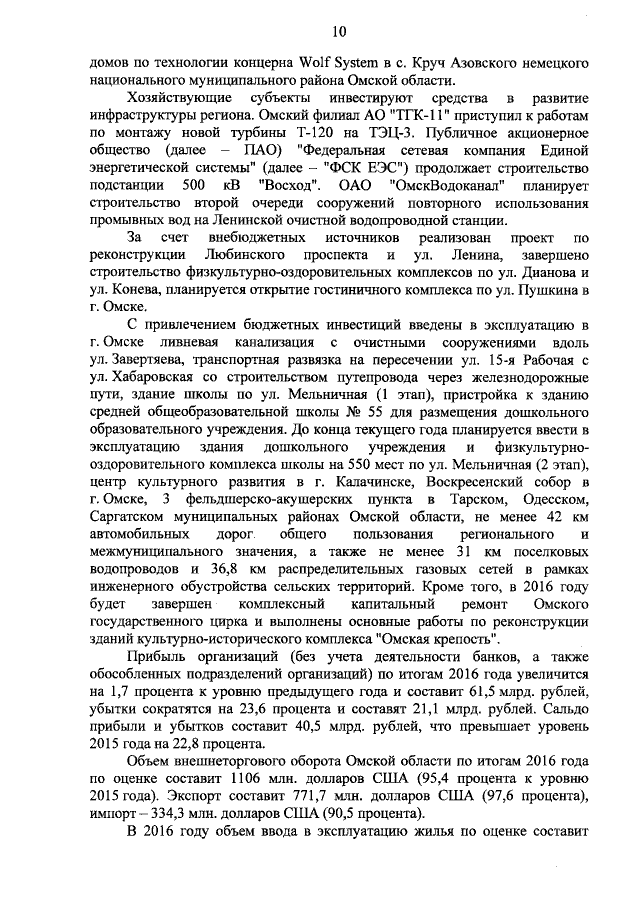 10

домов по технологии концерна Wolf System в с. Круч Азовского немецкого национального муниципального района Омской области.

Хозяйствующие субъекты инвестируют средства в развитие инфраструктуры региона. Омский филиал АО "ТГК-11" приступил к работам по монтажу новой турбины Т-120 на ТЭЦ-3. Публичное акционерное общество (далее – ПАО) "Федеральная сетевая компания Единой энергетической системы" (далее – "ФСК ЕЭС") продолжает строительство подстанции 500 кВ "Восход". ОАО "ОмскВодоканал" планирует строительство второй очереди сооружений повторного использования промывных вод на Ленинской очистной водопроводной станции.

За счет внебюджетных источников реализован проект по реконструкции Любинского проспекта и ул. Ленина, завершено строительство физкультурно-оздоровительных комплексов по ул. Дианова и ул. Конева, планируется открытие гостиничного комплекса по ул. Пушкина в г. Омске.

С привлечением бюджетных инвестиций введены в эксплуатацию в г. Омске ливневая канализация с очистными сооружениями вдоль ул. Завертяева, транспортная развязка на пересечении ул. 15-я Рабочая с ул. Хабаровская со строительством путепровода через железнодорожные пути, здание школы по ул. Мельничная (1 этап), пристройка к зданию средней общеобразовательной школы № 55 для размещения дошкольного образовательного учреждения. До конца текущего года планируется ввести в эксплуатацию здания дошкольного учреждения и физкультурно-оздоровительного комплекса школы на 550 мест по ул. Мельничная (2 этап), центр культурного развития в г. Калачинске, Воскресенский собор в г. Омске, 3 фельдшерско-акушерских пункта в Тарском, Одесском, Саргатском муниципальных районах Омской области, не менее 42 км автомобильных дорог общего пользования регионального и межмуниципального значения, а также не менее 31 км поселковых водопроводов и 36,8 км распределительных газовых сетей в рамках инженерного обустройства сельских территорий. Кроме того, в 2016 году будет завершен комплексный капитальный ремонт Омского государственного цирка и выполнены основные работы по реконструкции зданий культурно-исторического комплекса "Омская крепость".

Прибыль организаций (без учета деятельности банков, а также обособленных подразделений организаций) по итогам 2016 года увеличится на 1,7 процента к уровню предыдущего года и составит 61,5 млрд. рублей, убытки сократятся на 23,6 процента и составят 21,1 млрд. рублей. Сальдо прибыли и убытков составит 40,5 млрд. рублей, что превышает уровень 2015 года на 22,8 процента.

Объем внешнеторгового оборота Омской области по итогам 2016 года по оценке составит 1106 млн. долларов США (95,4 процента к уровню 2015 года). Экспорт составит 771,7 млн. долларов США (97,6 процента), импорт – 334,3 млн. долларов США (90,5 процента).

В 2016 году объем ввода в эксплуатацию жилья по оценке составит